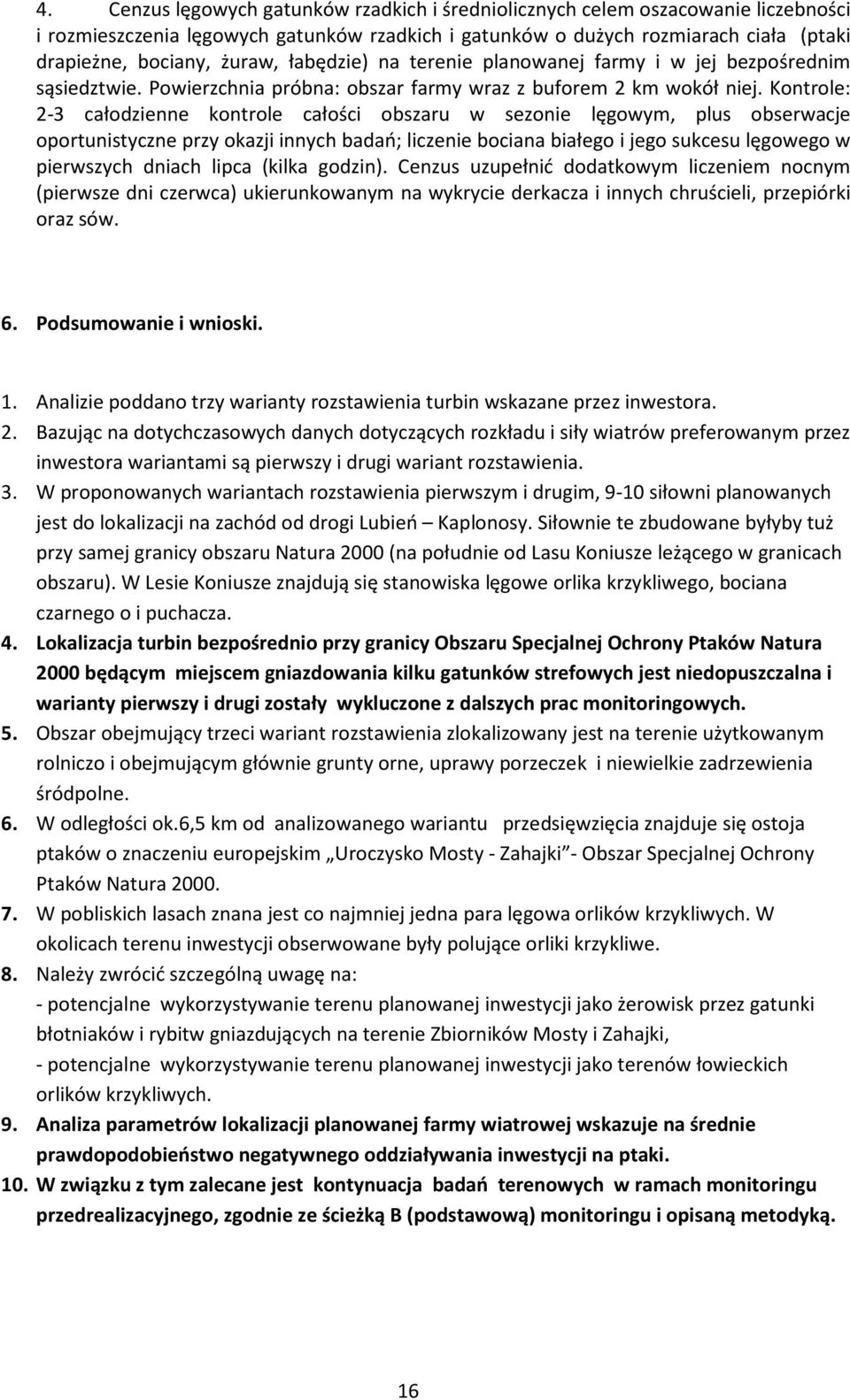 4. Cenzus lęgowych gatunków rzadkich i średniolicznych celem oszacowanie liczebności i rozmieszczenia lęgowych gatunków rzadkich i gatunków o dużych rozmiarach ciała (ptaki drapieżne, bociany, żuraw, łabędzie) na terenie planowanej farmy i w jej bezpośrednim sąsiedztwie. Powierzchnia próbna: obszar farmy wraz z buforem 2 km wokół niej. Kontrole: 2-3 całodzienne kontrole całości obszaru w sezonie lęgowym, plus obserwacje oportunistyczne przy okazji innych badań; liczenie bociana białego i jego sukcesu lęgowego w pierwszych dniach lipca (kilka godzin). Cenzus uzupełnić dodatkowym liczeniem nocnym (pierwsze dni czerwca) ukierunkowanym na wykrycie derkacza i innych chruścieli, przepiórki oraz sów.

6. Podsumowanie i wnioski.

1. Analizie poddano trzy warianty rozstawienia turbin wskazane przez inwestora.
2. Bazując na dotychczasowych danych dotyczących rozkładu i siły wiatrów preferowanym przez inwestora wariantami są pierwszy i drugi wariant rozstawienia.
3. W proponowanych wariantach rozstawienia pierwszym i drugim, 9-10 siłowni planowanych jest do lokalizacji na zachód od drogi Lubień – Kaplonosy. Siłownie te zbudowane byłyby tuż przy samej granicy obszaru Natura 2000 (na południe od Lasu Koniusze leżącego w granicach obszaru). W Lesie Koniusze znajdują się stanowiska lęgowe orlika krzykliwego, bociana czarnego o i puchacza.
4. Lokalizacja turbin bezpośrednio przy granicy Obszaru Specjalnej Ochrony Ptaków Natura 2000 będącym miejscem gniazdowania kilku gatunków strefowych jest niedopuszczalna i warianty pierwszy i drugi zostały wykluczone z dalszych prac monitoringowych.
5. Obszar obejmujący trzeci wariant rozstawienia zlokalizowany jest na terenie użytkowanym rolniczo i obejmującym głównie grunty orne, uprawy porzeczek i niewielkie zadrzewienia śródpolne.
6. W odległości ok.6,5 km od analizowanego wariantu przedsięwzięcia znajduje się ostoja ptaków o znaczeniu europejskim „Uroczysko Mosty - Zahajki”- Obszar Specjalnej Ochrony Ptaków Natura 2000.
7. W pobliskich lasach znana jest co najmniej jedna para lęgowa orlików krzykliwych. W okolicach terenu inwestycji obserwowane były polujące orliki krzykliwe.
8. Należy zwrócić szczególną uwagę na:
- potencjalne wykorzystywanie terenu planowanej inwestycji jako żerowisk przez gatunki błotniaków i rybitw gniazdujących na terenie Zbiorników Mosty i Zahajki,
- potencjalne wykorzystywanie terenu planowanej inwestycji jako terenów łowieckich orlików krzykliwych.
9. Analiza parametrów lokalizacji planowanej farmy wiatrowej wskazuje na średnie prawdopodobieństwo negatywnego oddziaływania inwestycji na ptaki.
10. W związku z tym zalecane jest kontynuacja badań terenowych w ramach monitoringu przedrealizacyjnego, zgodnie ze ścieżką B (podstawową) monitoringu i opisaną metodyką.

16